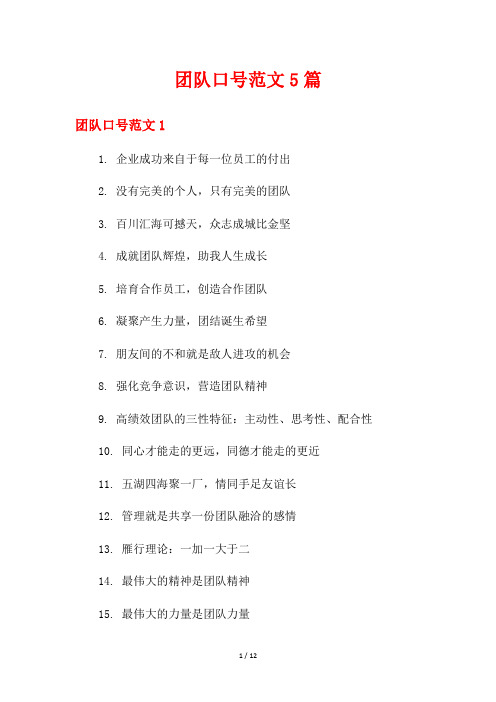 团队口号范文 5 篇

团队口号范文 1

1. 企业成功来自于每一位员工的付出

2. 没有完美的个人，只有完美的团队

3. 百川汇海可撼天，众志成城比金坚

4. 成就团队辉煌，助我人生成长

5. 培育合作员工，创造合作团队

6. 凝聚产生力量，团结诞生希望

7. 朋友间的不和就是敌人进攻的机会

8. 强化竞争意识，营造团队精神

9. 高绩效团队的三性特征：主动性、思考性、配合性

10. 同心才能走的更远，同德才能走的更近

11. 五湖四海聚一厂，情同手足友谊长

12. 管理就是共享一份团队融洽的感情

13. 雁行理论：一加一大于二

14. 最伟大的精神是团队精神

15. 最伟大的力量是团队力量

1 / 12